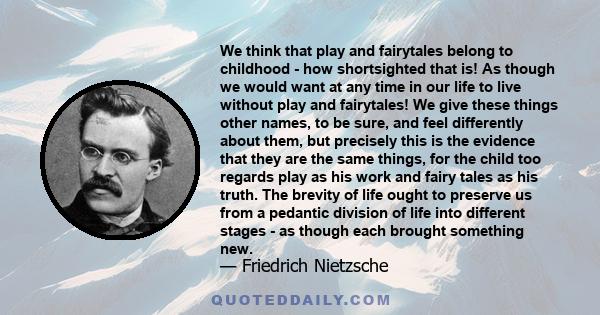 We think that play and fairytales belong to childhood - how shortsighted that is! As though we would want at any time in our life to live without play and fairytales! We give these things other names, to be sure, and feel differently about them, but precisely this is the evidence that they are the same things, for the child too regards play as his work and fairy tales as his truth. The brevity of life ought to preserve us from a pedantic division of life into different stages - as though each brought something new.
— Friedrich Nietzsche

QUOTEDDAILY.COM